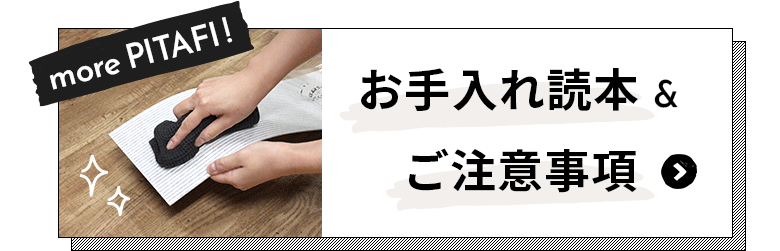 more PITAFI !

お手入れ読本 &

ご注意事項